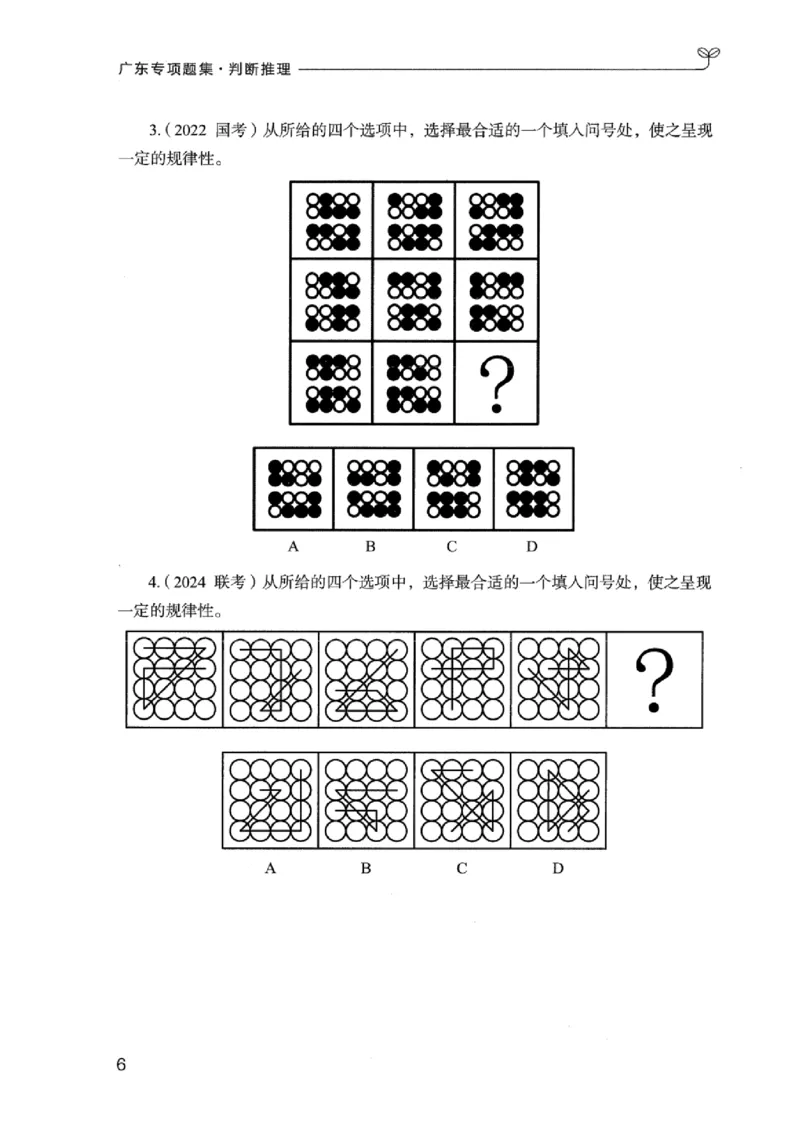 广东专项题集·判断推理

3.（2022 国考）从所给的四个选项中，选择最合适的一个填入问号处，使之呈现一定的规律性。

?

A　B　C　D

4.（2024 联考）从所给的四个选项中，选择最合适的一个填入问号处，使之呈现一定的规律性。

?

A　B　C　D

6